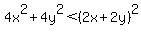 $4x^2+4y^2<(2x+2y)^2$